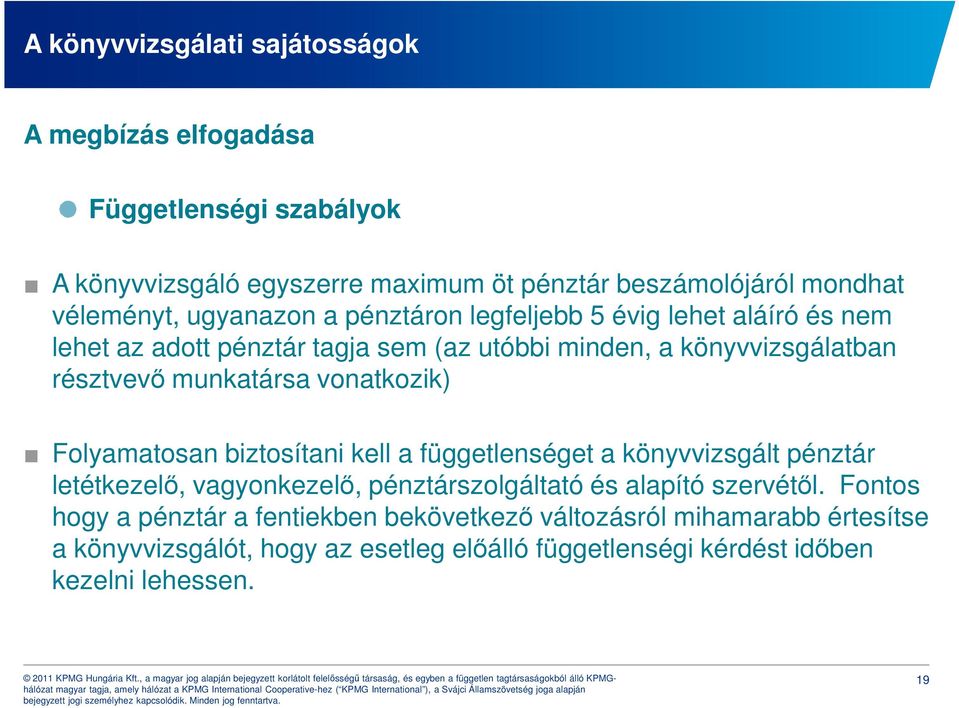 A könyvvizsgálati sajátosságok

A megbízás elfogadása

Függetlenségi szabályok

A könyvvizsgáló egyszerre maximum öt pénztár beszámolójáról mondhat véleményt, ugyanazon a pénztáron legfeljebb 5 évig lehet aláíró és nem lehet az adott pénztár tagja sem (az utóbbi minden, a könyvvizsgálatban résztvevő munkatársa vonatkozik)

Folyamatosan biztosítani kell a függetlenséget a könyvvizsgált pénztár letétkezelő, vagyonkezelő, pénztárszolgáltató és alapító szervétől. Fontos hogy a pénztár a fentiekben bekövetkező változásról mihamarabb értesítse a könyvvizsgálót, hogy az esetleg előálló függetlenségi kérdést időben kezelni lehessen.

© 2011 KPMG Hungária Kft., a magyar jog alapján bejegyzett korlátolt felelősségű társaság, és egyben a független tagtársaságokból álló KPMG-hálózat magyar tagja, amely hálózat a KPMG International Cooperative-hez ("KPMG International"), a Svájci Államszövetség joga alapján bejegyzett jogi személyhez kapcsolódik. Minden jog fenntartva.

19